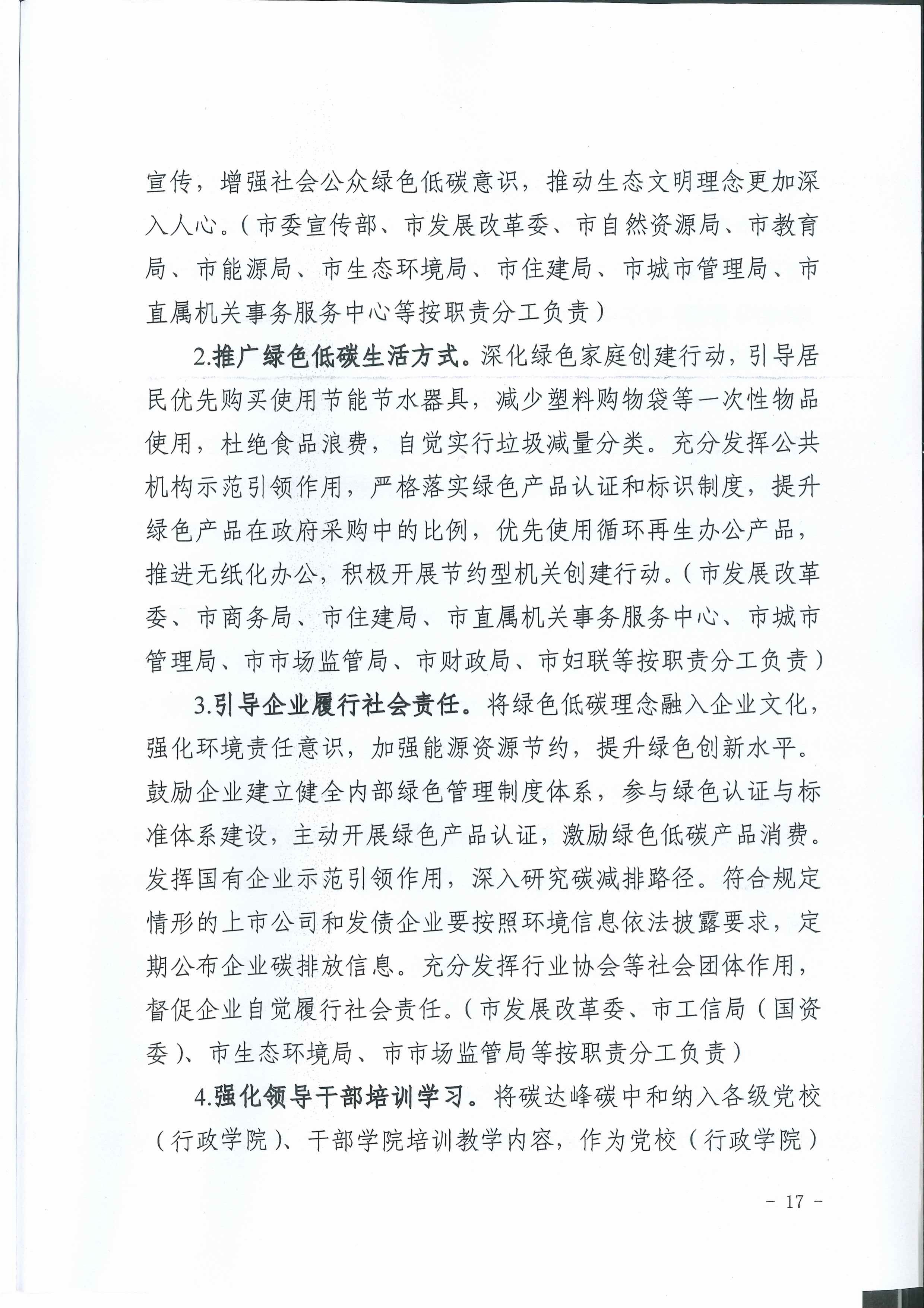 宣传，增强社会公众绿色低碳意识，推动生态文明理念更加深入人心。（市委宣传部、市发展改革委、市自然资源局、市教育局、市能源局、市生态环境局、市住建局、市城市管理局、市直属机关事务服务中心等按职责分工负责）

2.推广绿色低碳生活方式。深化绿色家庭创建行动，引导居民优先购买使用节能节水器具，减少塑料购物袋等一次性物品使用，杜绝食品浪费，自觉实行垃圾减量分类。充分发挥公共机构示范引领作用，严格落实绿色产品认证和标识制度，提升绿色产品在政府采购中的比例，优先使用循环再生办公产品，推进无纸化办公，积极开展节约型机关创建行动。（市发展改革委、市商务局、市住建局、市直属机关事务服务中心、市城市管理局、市市场监管局、市财政局、市妇联等按职责分工负责）

3.引导企业履行社会责任。将绿色低碳理念融入企业文化，强化环境责任意识，加强能源资源节约，提升绿色创新水平。鼓励企业建立健全内部绿色管理制度体系，参与绿色认证与标准体系建设，主动开展绿色产品认证，激励绿色低碳产品消费。发挥国有企业示范引领作用，深入研究碳减排路径。符合规定情形的上市公司和发债企业要按照环境信息依法披露要求，定期公布企业碳排放信息。充分发挥行业协会等社会团体作用，督促企业自觉履行社会责任。（市发展改革委、市工信局（国资委）、市生态环境局、市市场监管局等按职责分工负责）

4.强化领导干部培训学习。将碳达峰碳中和纳入各级党校（行政学院）、干部学院培训教学内容，作为党校（行政学院）

- 17 -